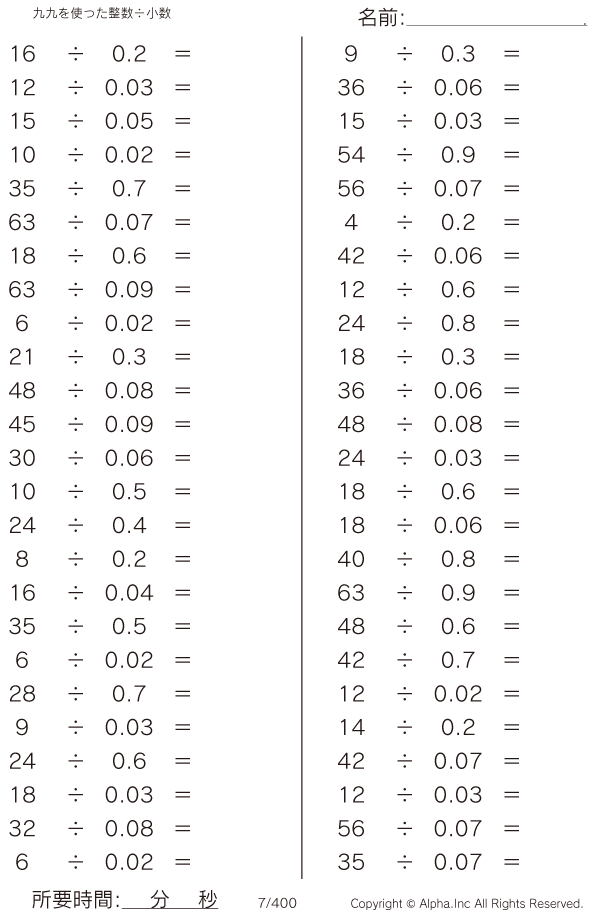 九九を使った整数÷小数

名前:____

$16 \div 0.2 =$
$12 \div 0.03 =$
$15 \div 0.05 =$
$10 \div 0.02 =$
$35 \div 0.7 =$
$63 \div 0.07 =$
$18 \div 0.6 =$
$63 \div 0.09 =$
$6 \div 0.02 =$
$21 \div 0.3 =$
$48 \div 0.08 =$
$45 \div 0.09 =$
$30 \div 0.06 =$
$10 \div 0.5 =$
$24 \div 0.4 =$
$8 \div 0.2 =$
$16 \div 0.04 =$
$35 \div 0.5 =$
$6 \div 0.02 =$
$28 \div 0.7 =$
$9 \div 0.03 =$
$24 \div 0.6 =$
$18 \div 0.03 =$
$32 \div 0.08 =$
$6 \div 0.02 =$

$9 \div 0.3 =$
$36 \div 0.06 =$
$15 \div 0.03 =$
$54 \div 0.9 =$
$56 \div 0.07 =$
$4 \div 0.2 =$
$42 \div 0.06 =$
$12 \div 0.6 =$
$24 \div 0.8 =$
$18 \div 0.3 =$
$36 \div 0.06 =$
$48 \div 0.08 =$
$24 \div 0.03 =$
$18 \div 0.6 =$
$18 \div 0.06 =$
$40 \div 0.8 =$
$63 \div 0.9 =$
$48 \div 0.6 =$
$42 \div 0.7 =$
$12 \div 0.02 =$
$14 \div 0.2 =$
$42 \div 0.07 =$
$12 \div 0.03 =$
$56 \div 0.07 =$
$35 \div 0.07 =$

所要時間:____分____秒 7/400 Copyright © Alpha.Inc All Rights Reserved.